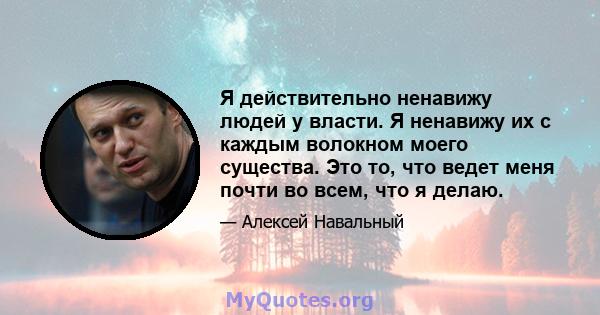 Я действительно ненавижу людей у власти. Я ненавижу их с каждым волокном моего существа. Это то, что ведет меня почти во всем, что я делаю.

— Алексей Навальный

MyQuotes.org